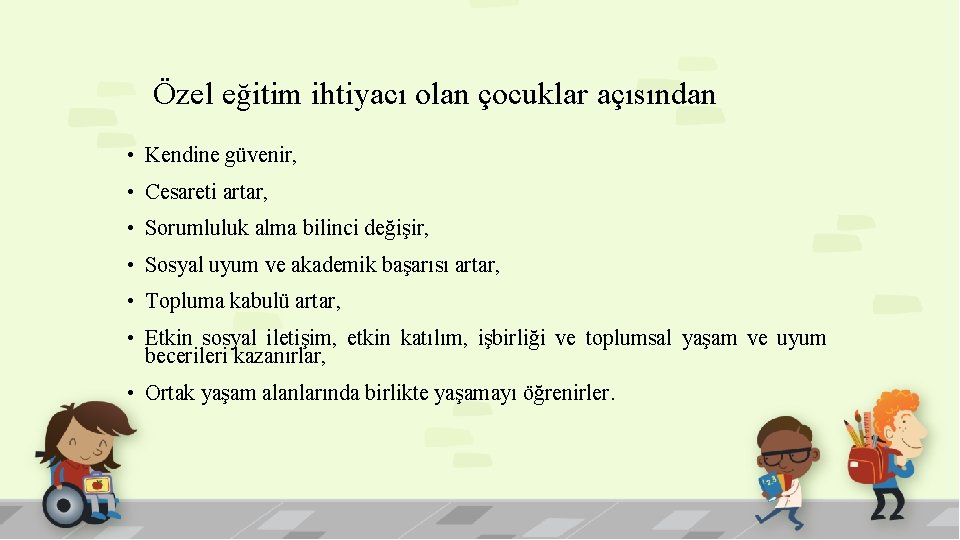 Özel eğitim ihtiyacı olan çocuklar açısından

• Kendine güvenir,

• Cesareti artar,

• Sorumluluk alma bilinci değişir,

• Sosyal uyum ve akademik başarısı artar,

• Topluma kabulü artar,

• Etkin sosyal iletişim, etkin katılım, işbirliği ve toplumsal yaşam ve uyum becerileri kazanırlar,

• Ortak yaşam alanlarında birlikte yaşamayı öğrenirler.